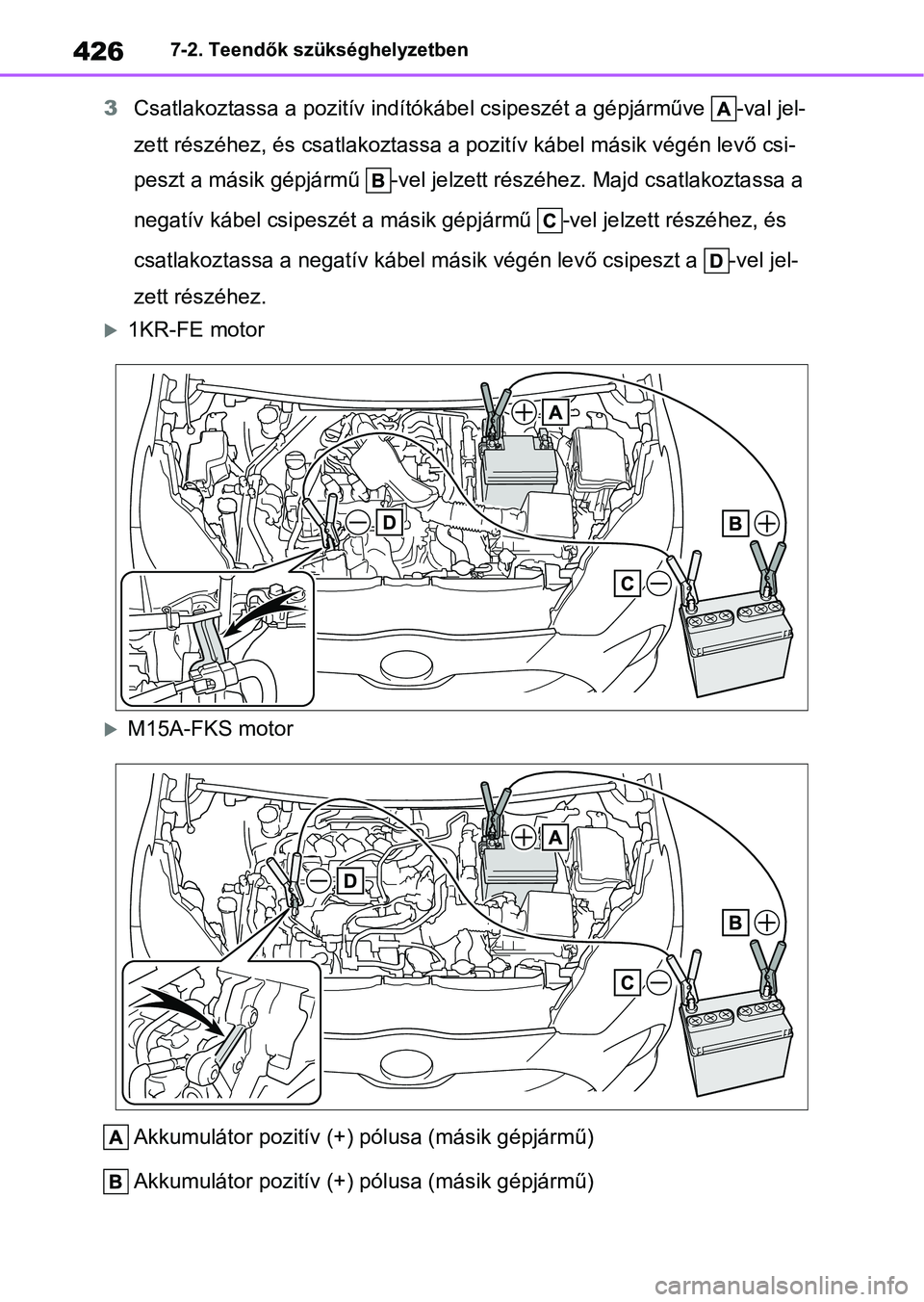 426 7-2. Teendők szükséghelyzetben

3 Csatlakoztassa a pozitív indítókábel csipeszét a gépjárműve A -val jelzett részéhez, és csatlakoztassa a pozitív kábel másik végén levő csipeszt a másik gépjármű B -vel jelzett részéhez. Majd csatlakoztassa a negatív kábel csipeszét a másik gépjármű C -vel jelzett részéhez, és csatlakoztassa a negatív kábel másik végén levő csipeszt a D -vel jelzett részéhez.

1KR-FE motor

A
D
B
C

M15A-FKS motor

A
D
B
C

A Akkumulátor pozitív (+) pólusa (másik gépjármű)

B Akkumulátor pozitív (+) pólusa (másik gépjármű)

carmanualsonline.info